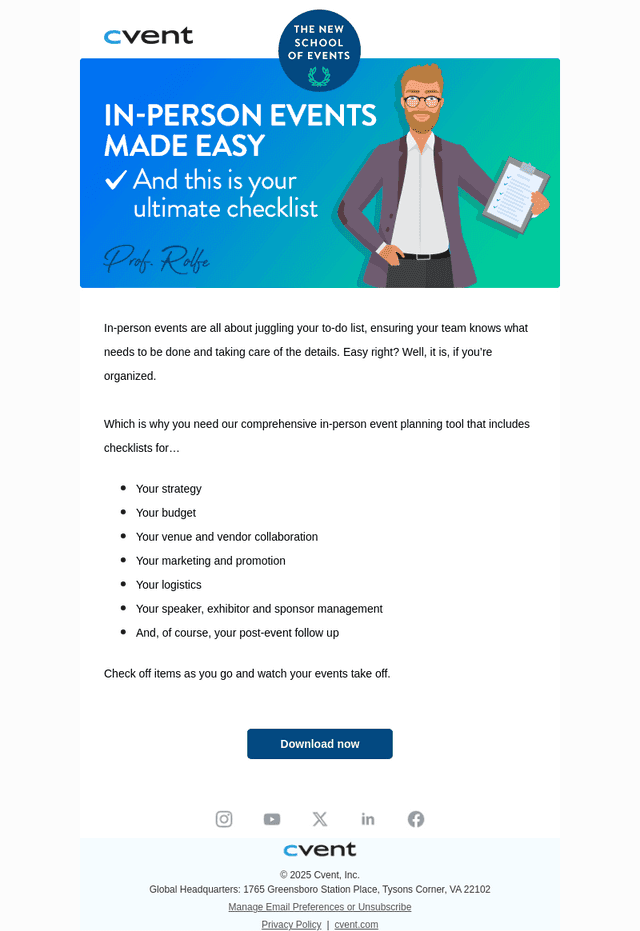 cvent

THE NEW SCHOOL OF EVENTS

IN-PERSON EVENTS MADE EASY

✓ And this is your ultimate checklist

Prof. Rolfe

In-person events are all about juggling your to-do list, ensuring your team knows what needs to be done and taking care of the details. Easy right? Well, it is, if you're organized.

Which is why you need our comprehensive in-person event planning tool that includes checklists for…

• Your strategy
• Your budget
• Your venue and vendor collaboration
• Your marketing and promotion
• Your logistics
• Your speaker, exhibitor and sponsor management
• And, of course, your post-event follow up

Check off items as you go and watch your events take off.

Download now

cvent

© 2025 Cvent, Inc.
Global Headquarters: 1765 Greensboro Station Place, Tysons Corner, VA 22102

Manage Email Preferences or Unsubscribe

Privacy Policy | cvent.com